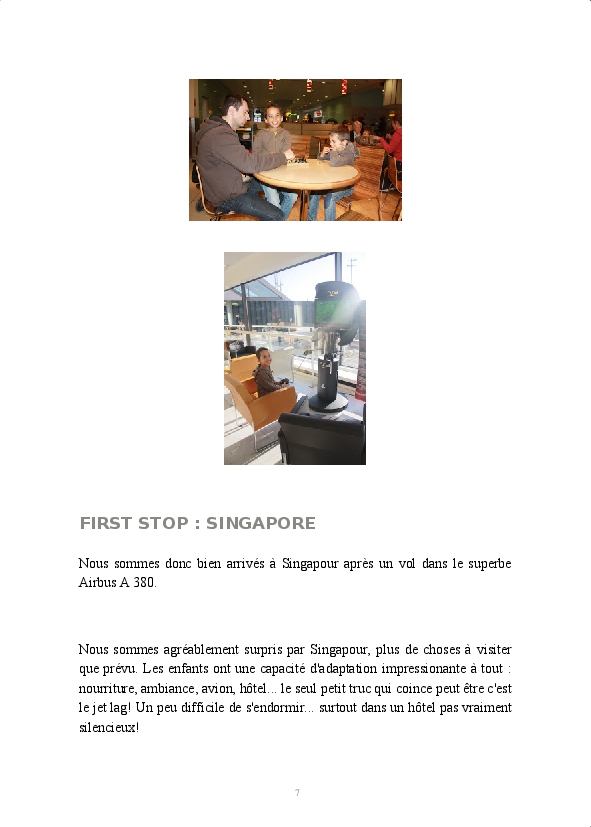 FIRST STOP : SINGAPORE

Nous sommes donc bien arrivés à Singapour après un vol dans le superbe Airbus A 380.

Nous sommes agréablement surpris par Singapour, plus de choses à visiter que prévu. Les enfants ont une capacité d'adaptation impressionante à tout : nourriture, ambiance, avion, hôtel... le seul petit truc qui coince peut être c'est le jet lag! Un peu difficile de s'endormir... surtout dans un hôtel pas vraiment silencieux!

7